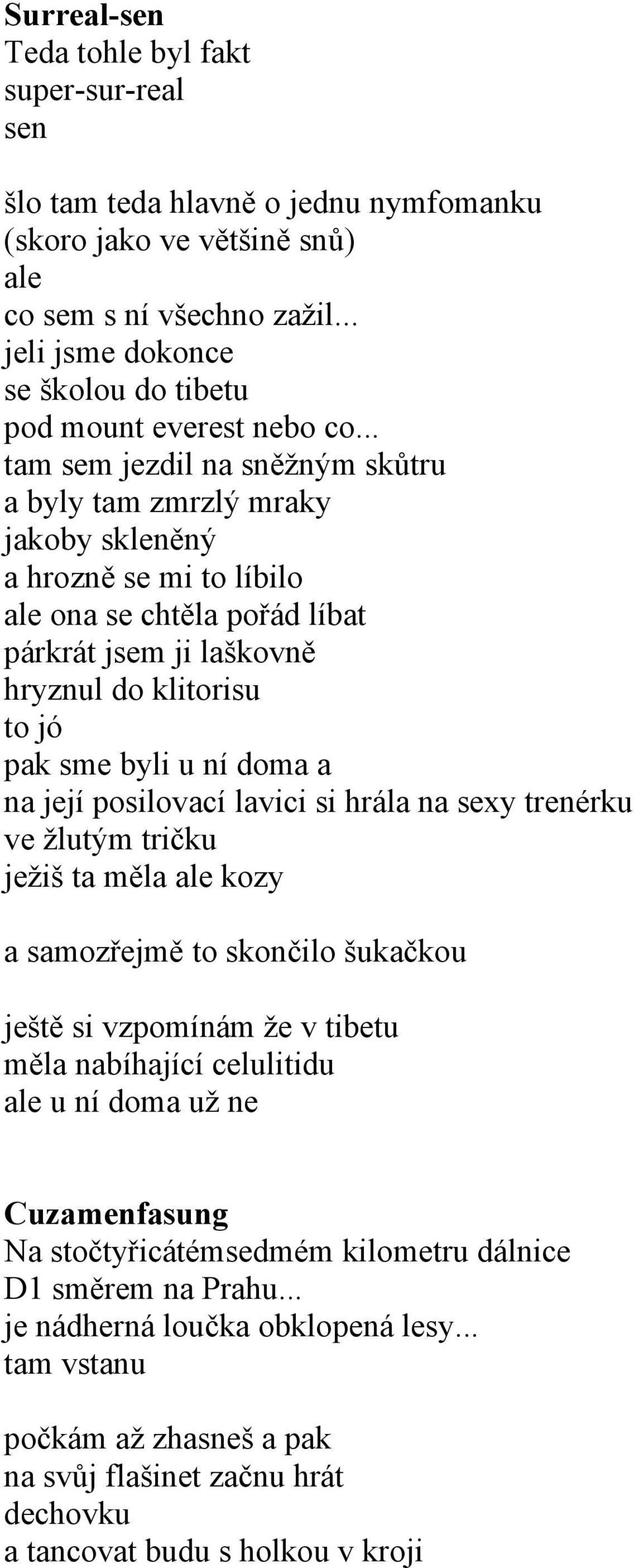 Surreal-sen
Teda tohle byl fakt
super-sur-real
sen

šlo tam teda hlavně o jednu nymfomanku
(skoro jako ve většině snů)
ale
co sem s ní všechno zažil...
jeli jsme dokonce
se školou do tibetu
pod mount everest nebo co...
tam sem jezdil na sněžným skůtru
a byly tam zmrzlý mraky
jakoby skleněný
a hrozně se mi to líbilo
ale ona se chtěla pořád líbat
párkrát jsem ji laškovně
hryznul do klitorisu
to jó
pak sme byli u ní doma a
na její posilovací lavici si hrála na sexy trenérku
ve žlutým tričku
ježiš ta měla ale kozy

a samozřejmě to skončilo šukačkou

ještě si vzpomínám že v tibetu
měla nabíhající celulitidu
ale u ní doma už ne

Cuzamenfasung
Na stočtyřicátémsedmém kilometru dálnice
D1 směrem na Prahu...
je nádherná loučka obklopená lesy...
tam vstanu

počkám až zhasneš a pak
na svůj flašinet začnu hrát
dechovku
a tancovat budu s holkou v kroji